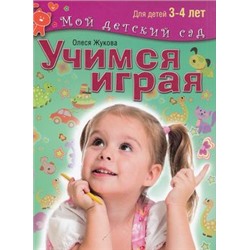 Для детей 3-4 лет

Мой детский сад

Олеся Жукова

Учимся играя